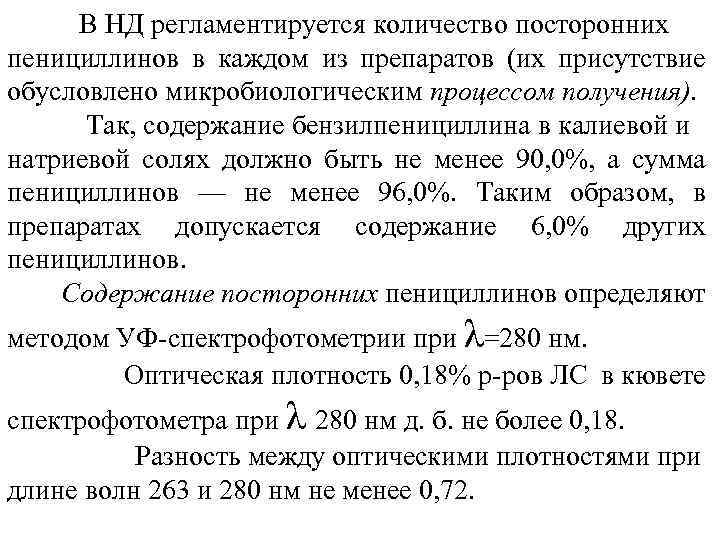 В НД регламентируется количество посторонних пенициллинов в каждом из препаратов (их присутствие обусловлено микробиологическим процессом получения).

Так, содержание бензилпенициллина в калиевой и натриевой солях должно быть не менее 90,0%, а сумма пенициллинов — не менее 96,0%. Таким образом, в препаратах допускается содержание 6,0% других пенициллинов.

Содержание посторонних пенициллинов определяют методом УФ-спектрофотометрии при $\lambda$=280 нм.

Оптическая плотность 0,18% р-ров ЛС в кювете спектрофотометра при $\lambda$ 280 нм д. б. не более 0,18.

Разность между оптическими плотностями при длине волн 263 и 280 нм не менее 0,72.